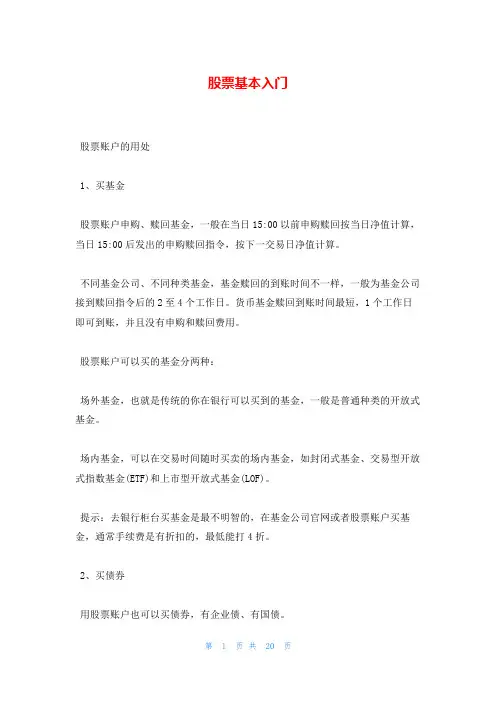 股票基本入门

股票账户的用处

1、买基金

股票账户申购、赎回基金，一般在当日15:00以前申购赎回按当日净值计算，当日15:00后发出的申购赎回指令，按下一交易日净值计算。

不同基金公司、不同种类基金，基金赎回的到账时间不一样，一般为基金公司接到赎回指令后的2至4个工作日。货币基金赎回到账时间最短，1个工作日即可到账，并且没有申购和赎回费用。

股票账户可以买的基金分两种：

场外基金，也就是传统的你在银行可以买到的基金，一般是普通种类的开放式基金。

场内基金，可以在交易时间随时买卖的场内基金，如封闭式基金、交易型开放式指数基金(ETF)和上市型开放式基金(LOF)。

提示：去银行柜台买基金是最不明智的，在基金公司官网或者股票账户买基金，通常手续费是有折扣的，最低能打4折。

2、买债券

用股票账户也可以买债券，有企业债、有国债。

第 1 页 共 20 页